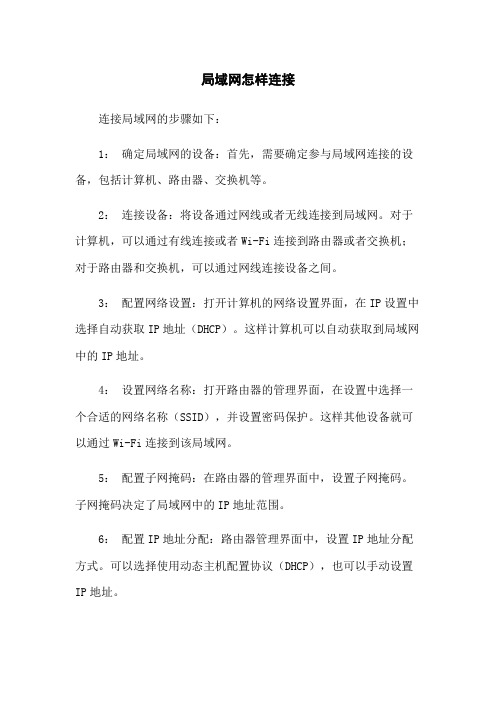 局域网怎样连接

连接局域网的步骤如下：

1： 确定局域网的设备：首先，需要确定参与局域网连接的设备，包括计算机、路由器、交换机等。

2： 连接设备：将设备通过网线或者无线连接到局域网。对于计算机，可以通过有线连接或者 Wi-Fi 连接到路由器或者交换机；对于路由器和交换机，可以通过网线连接设备之间。

3： 配置网络设置：打开计算机的网络设置界面，在 IP 设置中选择自动获取 IP 地址（DHCP）。这样计算机可以自动获取到局域网中的 IP 地址。

4： 设置网络名称：打开路由器的管理界面，在设置中选择一个合适的网络名称（SSID），并设置密码保护。这样其他设备就可以通过 Wi-Fi 连接到该局域网。

5： 配置子网掩码：在路由器的管理界面中，设置子网掩码。子网掩码决定了局域网中的 IP 地址范围。

6： 配置 IP 地址分配：路由器管理界面中，设置 IP 地址分配方式。可以选择使用动态主机配置协议（DHCP），也可以手动设置 IP 地址。